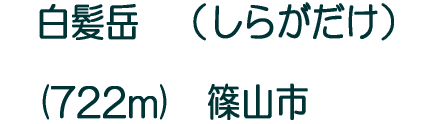 白髪岳　（しらがだけ）

(722m)　篠山市